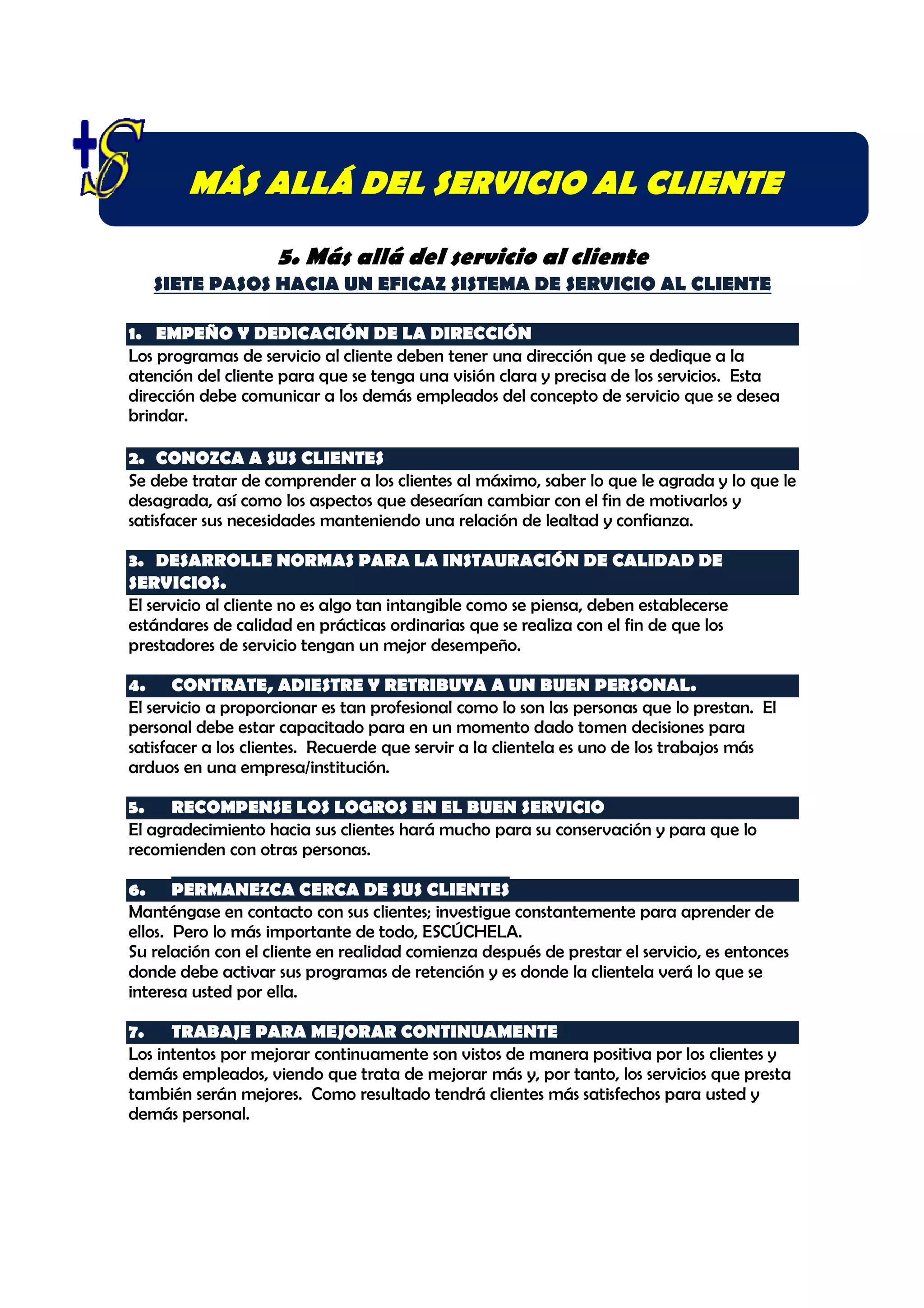 +S

MÁS ALLÁ DEL SERVICIO AL CLIENTE

5. Más allá del servicio al cliente

SIETE PASOS HACIA UN EFICAZ SISTEMA DE SERVICIO AL CLIENTE

1. EMPEÑO Y DEDICACIÓN DE LA DIRECCIÓN

Los programas de servicio al cliente deben tener una dirección que se dedique a la atención del cliente para que se tenga una visión clara y precisa de los servicios. Esta dirección debe comunicar a los demás empleados del concepto de servicio que se desea brindar.

2. CONOZCA A SUS CLIENTES

Se debe tratar de comprender a los clientes al máximo, saber lo que le agrada y lo que le desagrada, así como los aspectos que desearían cambiar con el fin de motivarlos y satisfacer sus necesidades manteniendo una relación de lealtad y confianza.

3. DESARROLLE NORMAS PARA LA INSTAURACIÓN DE CALIDAD DE SERVICIOS.

El servicio al cliente no es algo tan intangible como se piensa, deben establecerse estándares de calidad en prácticas ordinarias que se realiza con el fin de que los prestadores de servicio tengan un mejor desempeño.

4. CONTRATE, ADIESTRE Y RETRIBUYA A UN BUEN PERSONAL.

El servicio a proporcionar es tan profesional como lo son las personas que lo prestan. El personal debe estar capacitado para en un momento dado tomen decisiones para satisfacer a los clientes. Recuerde que servir a la clientela es uno de los trabajos más arduos en una empresa/institución.

5. RECOMPENSE LOS LOGROS EN EL BUEN SERVICIO

El agradecimiento hacia sus clientes hará mucho para su conservación y para que lo recomienden con otras personas.

6. PERMANEZCA CERCA DE SUS CLIENTES

Manténgase en contacto con sus clientes; investigue constantemente para aprender de ellos. Pero lo más importante de todo, ESCÚCHELA.
Su relación con el cliente en realidad comienza después de prestar el servicio, es entonces donde debe activar sus programas de retención y es donde la clientela verá lo que se interesa usted por ella.

7. TRABAJE PARA MEJORAR CONTINUAMENTE

Los intentos por mejorar continuamente son vistos de manera positiva por los clientes y demás empleados, viendo que trata de mejorar más y, por tanto, los servicios que presta también serán mejores. Como resultado tendrá clientes más satisfechos para usted y demás personal.